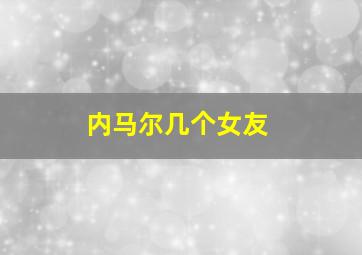 内马尔几个女友